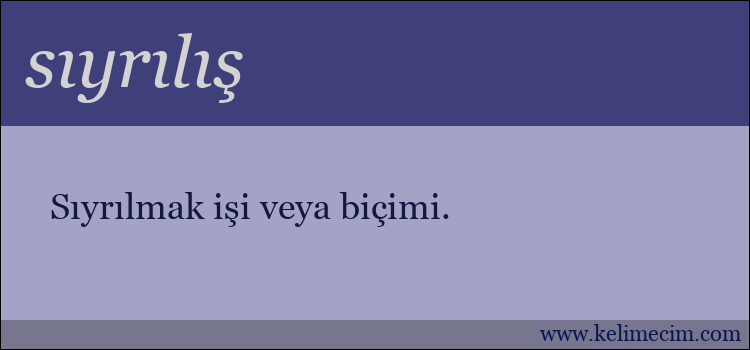 sıyrılış

Sıyrılmak işi veya biçimi.

www.kelimecim.com